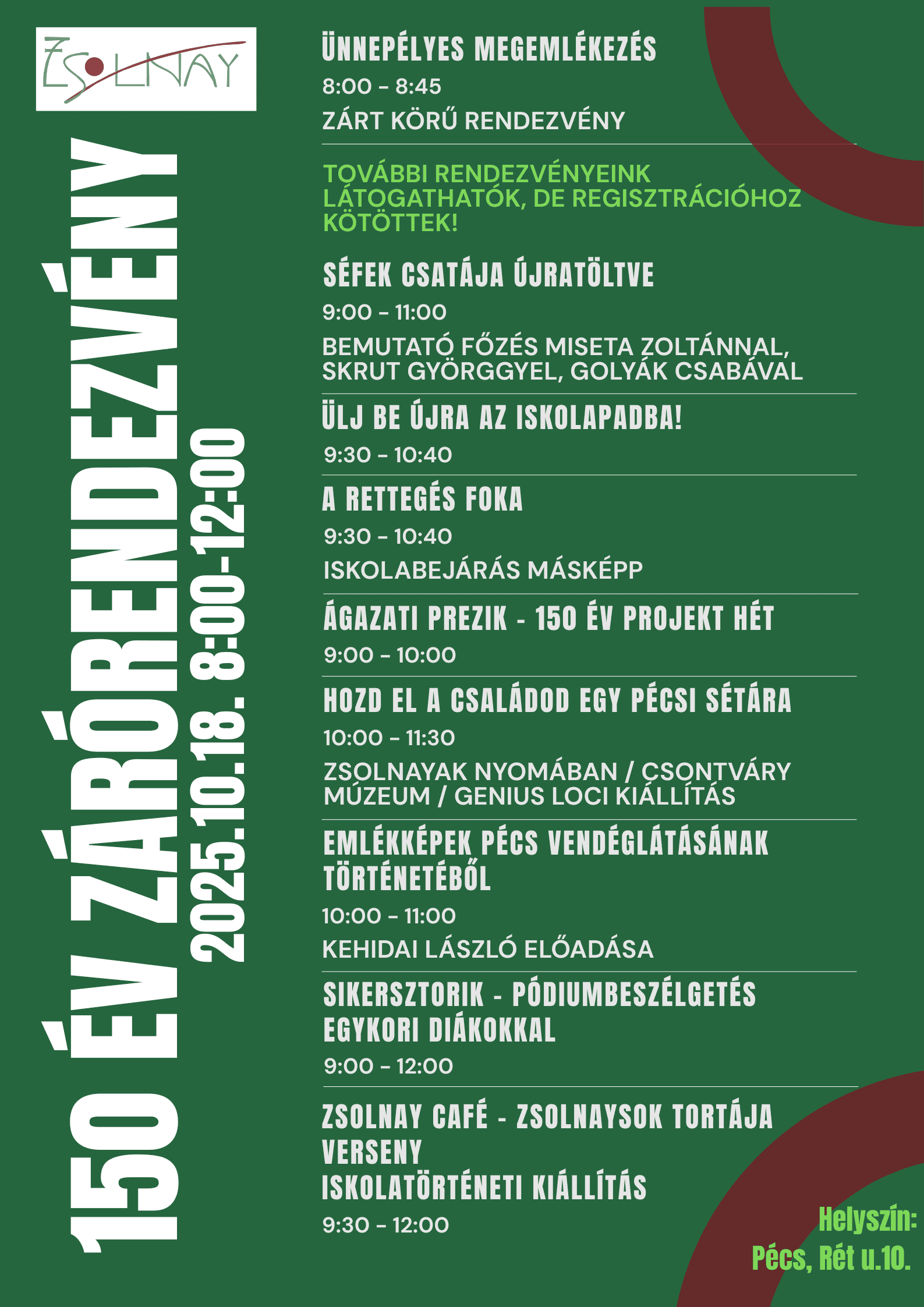 ZSOLNAY

150 ÉV ZÁRÓRENDEZVÉNY

2025.10.18. 8:00-12:00

ÜNNEPÉLYES MEGEMLÉKEZÉS
8:00 - 8:45
ZÁRT KÖRŰ RENDEZVÉNY

TOVÁBBI RENDEZVÉNYEINK LÁTOGATHATÓK, DE REGISZTRÁCIÓHOZ KÖTÖTTEK!

SÉFEK CSATÁJA ÚJRATÖLTVE
9:00 - 11:00
BEMUTATÓ FŐZÉS MISETA ZOLTÁNNAL, SKRUT GYÖRGGYEL, GOLYÁK CSABÁVAL

ÜLJ BE ÚJRA AZ ISKOLAPADBA!
9:30 - 10:40

A RETTEGÉS FOKA
9:30 - 10:40
ISKOLABEJÁRÁS MÁSKÉPP

ÁGAZATI PREZIK - 150 ÉV PROJEKT HÉT
9:00 - 10:00

HOZD EL A CSALÁDOD EGY PÉCSI SÉTÁRA
10:00 - 11:30
ZSOLNAYAK NYOMÁBAN / CSONTVÁRY MÚZEUM / GENIUS LOCI KIÁLLÍTÁS

EMLÉKKÉPEK PÉCS VENDÉGLÁTÁSÁNAK TÖRTÉNETÉBŐL
10:00 - 11:00
KEHIDAI LÁSZLÓ ELŐADÁSA

SIKERSZTORIK - PÓDIUMBESZÉLGETÉS EGYKORI DIÁKOKKAL
9:00 - 12:00

ZSOLNAY CAFÉ - ZSOLNAYSOK TORTÁJA VERSENY
ISKOLATÖRTÉNETI KIÁLLÍTÁS
9:30 - 12:00

Helyszín:
Pécs, Rét u.10.